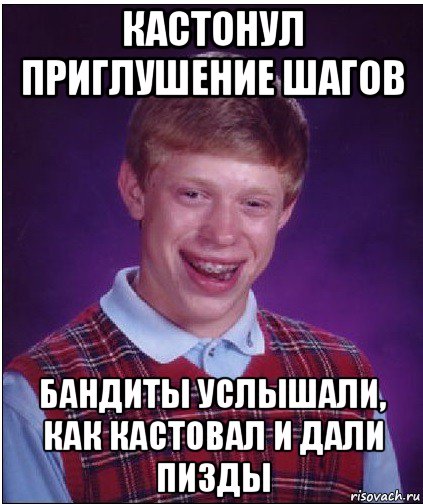 КАСТОНУЛ ПРИГЛУШЕНИЕ ШАГОВ

БАНДИТЫ УСЛЫШАЛИ, КАК КАСТОВАЛ И ДАЛИ ПИЗДЫ

risovach.ru